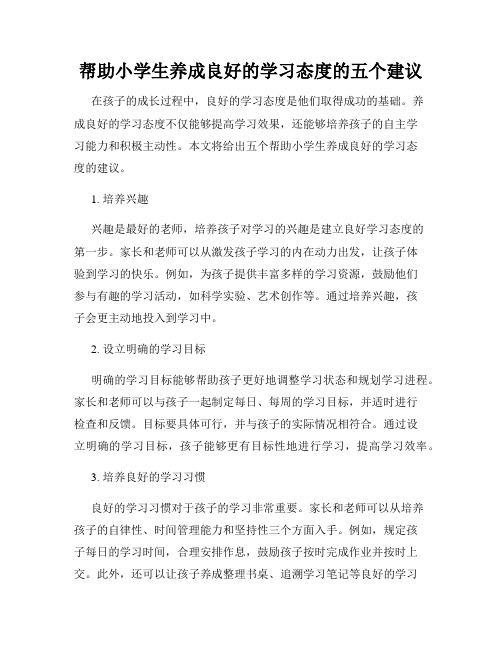 帮助小学生养成良好的学习态度的五个建议

在孩子的成长过程中，良好的学习态度是他们取得成功的基础。养成良好的学习态度不仅能够提高学习效果，还能够培养孩子的自主学习能力和积极主动性。本文将给出五个帮助小学生养成良好的学习态度的建议。

1. 培养兴趣

兴趣是最好的老师，培养孩子对学习的兴趣是建立良好学习态度的第一步。家长和老师可以从激发孩子学习的内在动力出发，让孩子体验到学习的快乐。例如，为孩子提供丰富多样的学习资源，鼓励他们参与有趣的学习活动，如科学实验、艺术创作等。通过培养兴趣，孩子会更主动地投入到学习中。

2. 设立明确的学习目标

明确的学习目标能够帮助孩子更好地调整学习状态和规划学习进程。家长和老师可以与孩子一起制定每日、每周的学习目标，并适时进行检查和反馈。目标要具体可行，并与孩子的实际情况相符合。通过设立明确的学习目标，孩子能够更有目标性地进行学习，提高学习效率。

3. 培养良好的学习习惯

良好的学习习惯对于孩子的学习非常重要。家长和老师可以从培养孩子的自律性、时间管理能力和坚持性三个方面入手。例如，规定孩子每日的学习时间，合理安排作息，鼓励孩子按时完成作业并按时上交。此外，还可以让孩子养成整理书桌、追溯学习笔记等良好的学习